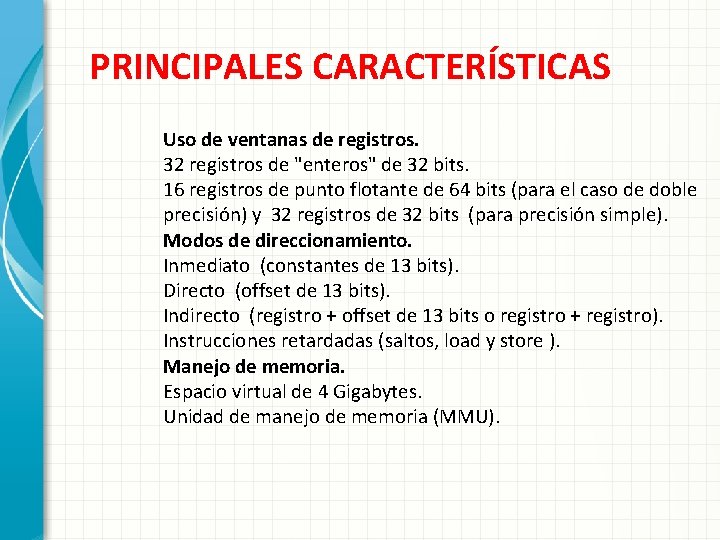 PRINCIPALES CARACTERÍSTICAS

Uso de ventanas de registros.
32 registros de "enteros" de 32 bits.
16 registros de punto flotante de 64 bits (para el caso de doble precisión) y 32 registros de 32 bits (para precisión simple).
Modos de direccionamiento.
Inmediato (constantes de 13 bits).
Directo (offset de 13 bits).
Indirecto (registro + offset de 13 bits o registro + registro).
Instrucciones retardadas (saltos, load y store ).
Manejo de memoria.
Espacio virtual de 4 Gigabytes.
Unidad de manejo de memoria (MMU).